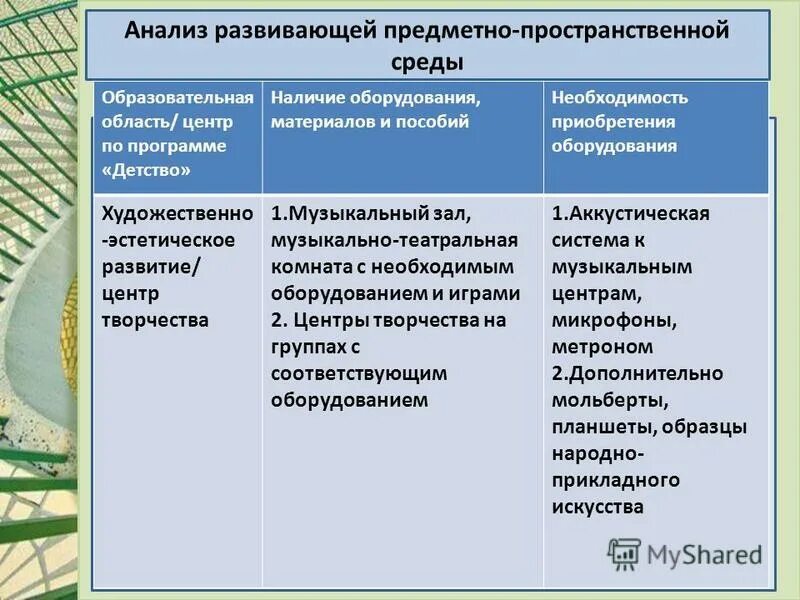 Анализ развивающей предметно-пространственной среды

| Образовательная область/ центр по программе «Детство» | Наличие оборудования, материалов и пособий | Необходимость приобретения оборудования |
|---|---|---|
| Художественно-эстетическое развитие/ центр творчества | 1.Музыкальный зал, музыкально-театральная комната с необходимым оборудованием и играми 2. Центры творчества на группах с соответствующим оборудованием | 1.Аккустическая система к музыкальным центрам, микрофоны, метроном 2.Дополнительно мольберты, планшеты, образцы народно-прикладного искусства |

MyShared